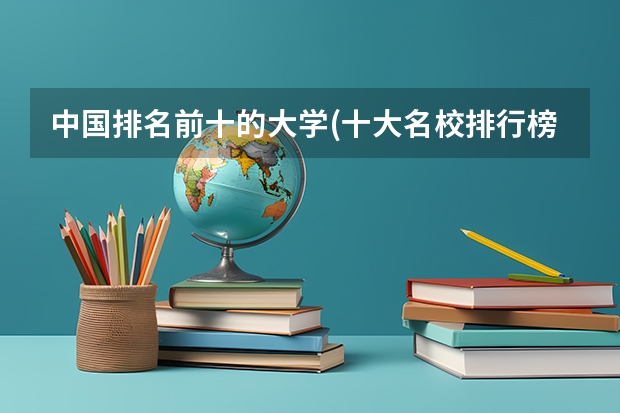 中国排名前十的大学(十大名校排行榜